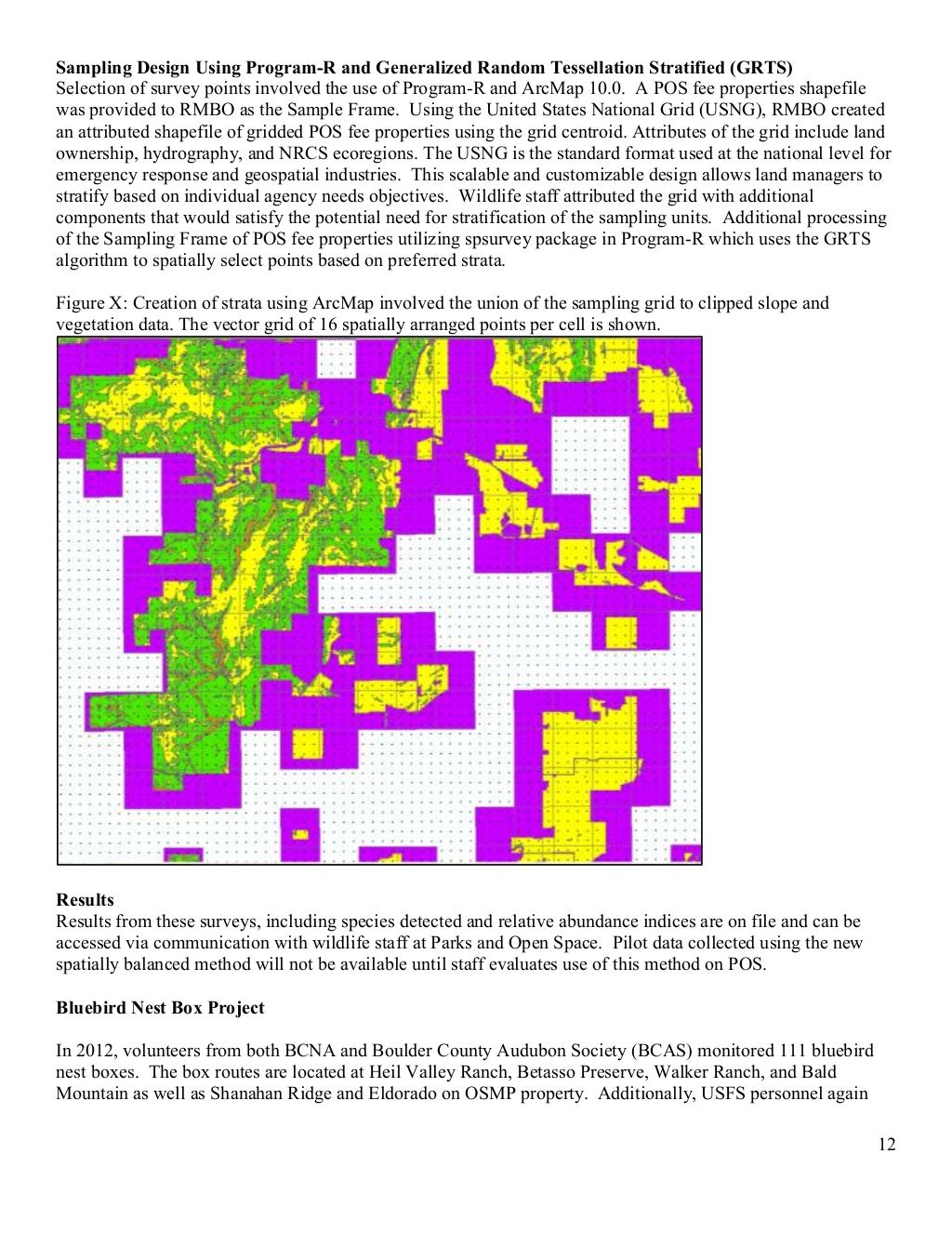 **Sampling Design Using Program-R and Generalized Random Tessellation Stratified (GRTS)**
Selection of survey points involved the use of Program-R and ArcMap 10.0. A POS fee properties shapefile was provided to RMBO as the Sample Frame. Using the United States National Grid (USNG), RMBO created an attributed shapefile of gridded POS fee properties using the grid centroid. Attributes of the grid include land ownership, hydrography, and NRCS ecoregions. The USNG is the standard format used at the national level for emergency response and geospatial industries. This scalable and customizable design allows land managers to stratify based on individual agency needs objectives. Wildlife staff attributed the grid with additional components that would satisfy the potential need for stratification of the sampling units. Additional processing of the Sampling Frame of POS fee properties utilizing spsurvey package in Program-R which uses the GRTS algorithm to spatially select points based on preferred strata.

Figure X: Creation of strata using ArcMap involved the union of the sampling grid to clipped slope and vegetation data. The vector grid of 16 spatially arranged points per cell is shown.

**Results**
Results from these surveys, including species detected and relative abundance indices are on file and can be accessed via communication with wildlife staff at Parks and Open Space. Pilot data collected using the new spatially balanced method will not be available until staff evaluates use of this method on POS.

**Bluebird Nest Box Project**

In 2012, volunteers from both BCNA and Boulder County Audubon Society (BCAS) monitored 111 bluebird nest boxes. The box routes are located at Heil Valley Ranch, Betasso Preserve, Walker Ranch, and Bald Mountain as well as Shanahan Ridge and Eldorado on OSMP property. Additionally, USFS personnel again

12